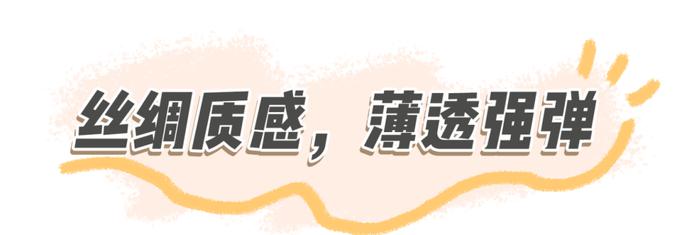 丝绸质感，薄透强弹